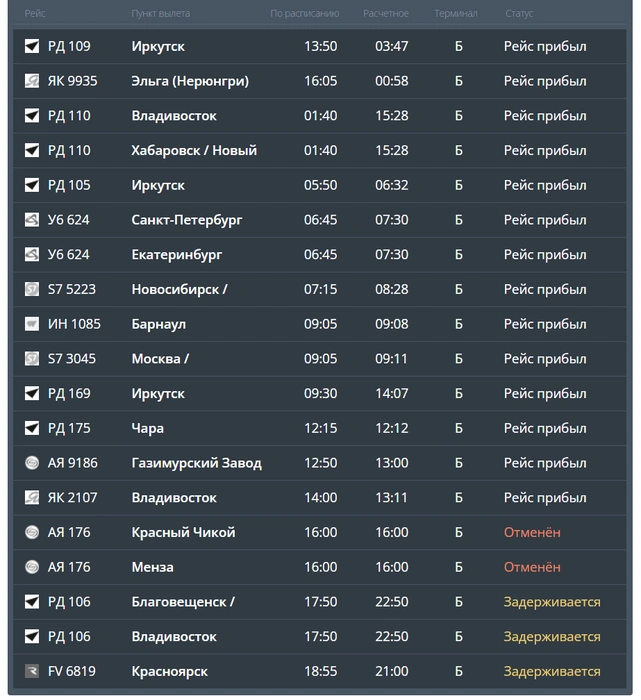 | Рейс | Пункт вылета | По расписанию | Расчетное | Терминал | Статус |
|---|---|---|---|---|---|
| РД 109 | Иркутск | 13:50 | 03:47 | Б | Рейс прибыл |
| ЯК 9935 | Эльга (Нерюнгри) | 16:05 | 00:58 | Б | Рейс прибыл |
| РД 110 | Владивосток | 01:40 | 15:28 | Б | Рейс прибыл |
| РД 110 | Хабаровск / Новый | 01:40 | 15:28 | Б | Рейс прибыл |
| РД 105 | Иркутск | 05:50 | 06:32 | Б | Рейс прибыл |
| У6 624 | Санкт-Петербург | 06:45 | 07:30 | Б | Рейс прибыл |
| У6 624 | Екатеринбург | 06:45 | 07:30 | Б | Рейс прибыл |
| S7 5223 | Новосибирск / | 07:15 | 08:28 | Б | Рейс прибыл |
| ИН 1085 | Барнаул | 09:05 | 09:08 | Б | Рейс прибыл |
| S7 3045 | Москва / | 09:05 | 09:11 | Б | Рейс прибыл |
| РД 169 | Иркутск | 09:30 | 14:07 | Б | Рейс прибыл |
| РД 175 | Чара | 12:15 | 12:12 | Б | Рейс прибыл |
| АЯ 9186 | Газимурский Завод | 12:50 | 13:00 | Б | Рейс прибыл |
| ЯК 2107 | Владивосток | 14:00 | 13:11 | Б | Рейс прибыл |
| АЯ 176 | Красный Чикой | 16:00 | 16:00 | Б | Отменён |
| АЯ 176 | Менза | 16:00 | 16:00 | Б | Отменён |
| РД 106 | Благовещенск / | 17:50 | 22:50 | Б | Задерживается |
| РД 106 | Владивосток | 17:50 | 22:50 | Б | Задерживается |
| FV 6819 | Красноярск | 18:55 | 21:00 | Б | Задерживается |